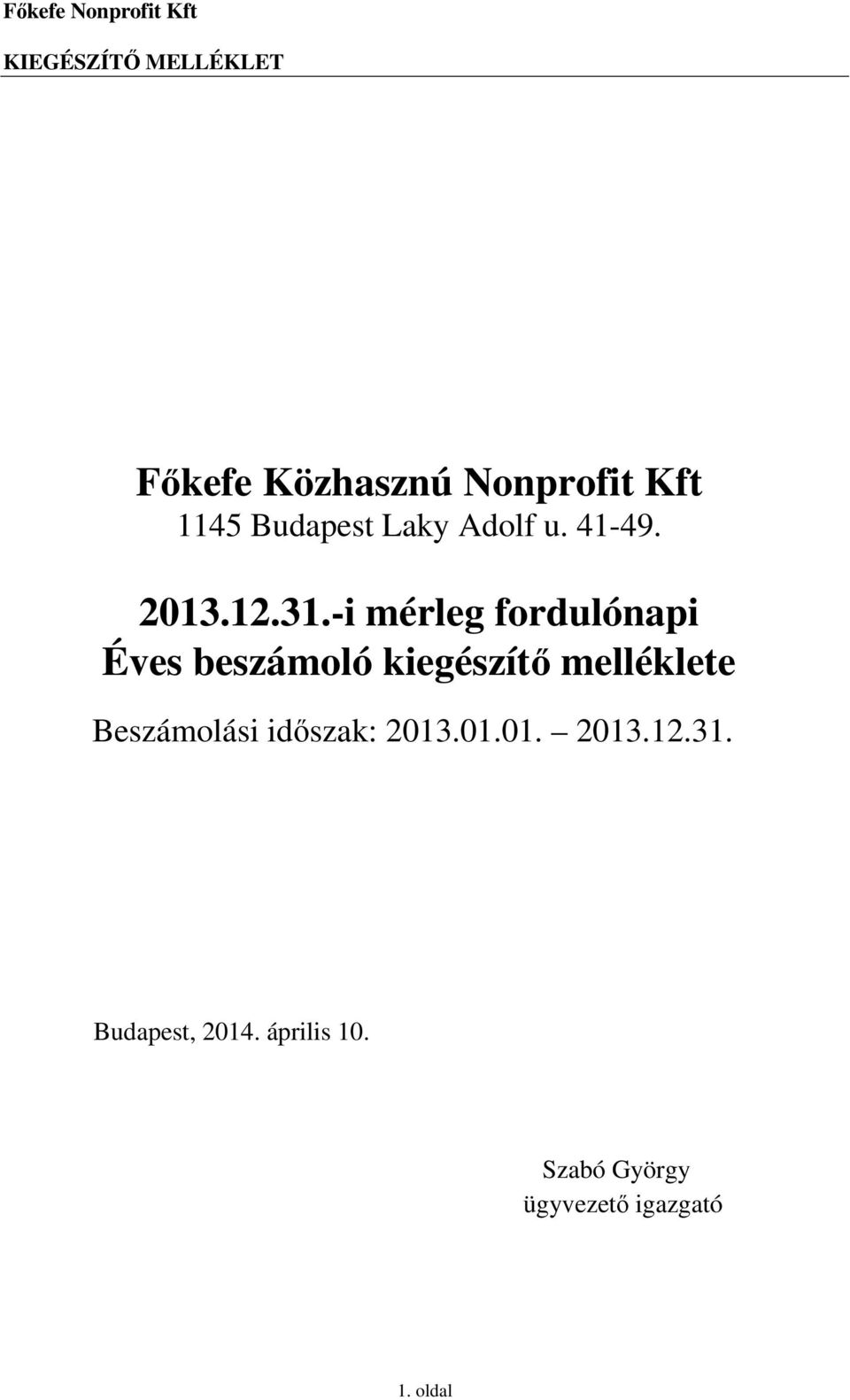 Főkefe Nonprofit Kft

KIEGÉSZÍTŐ MELLÉKLET

Főkefe Közhasznú Nonprofit Kft
1145 Budapest Laky Adolf u. 41-49.

2013.12.31.-i mérleg fordulónapi
Éves beszámoló kiegészítő melléklete

Beszámolási időszak: 2013.01.01. – 2013.12.31.

Budapest, 2014. április 10.

Szabó György
ügyvezető igazgató

1. oldal